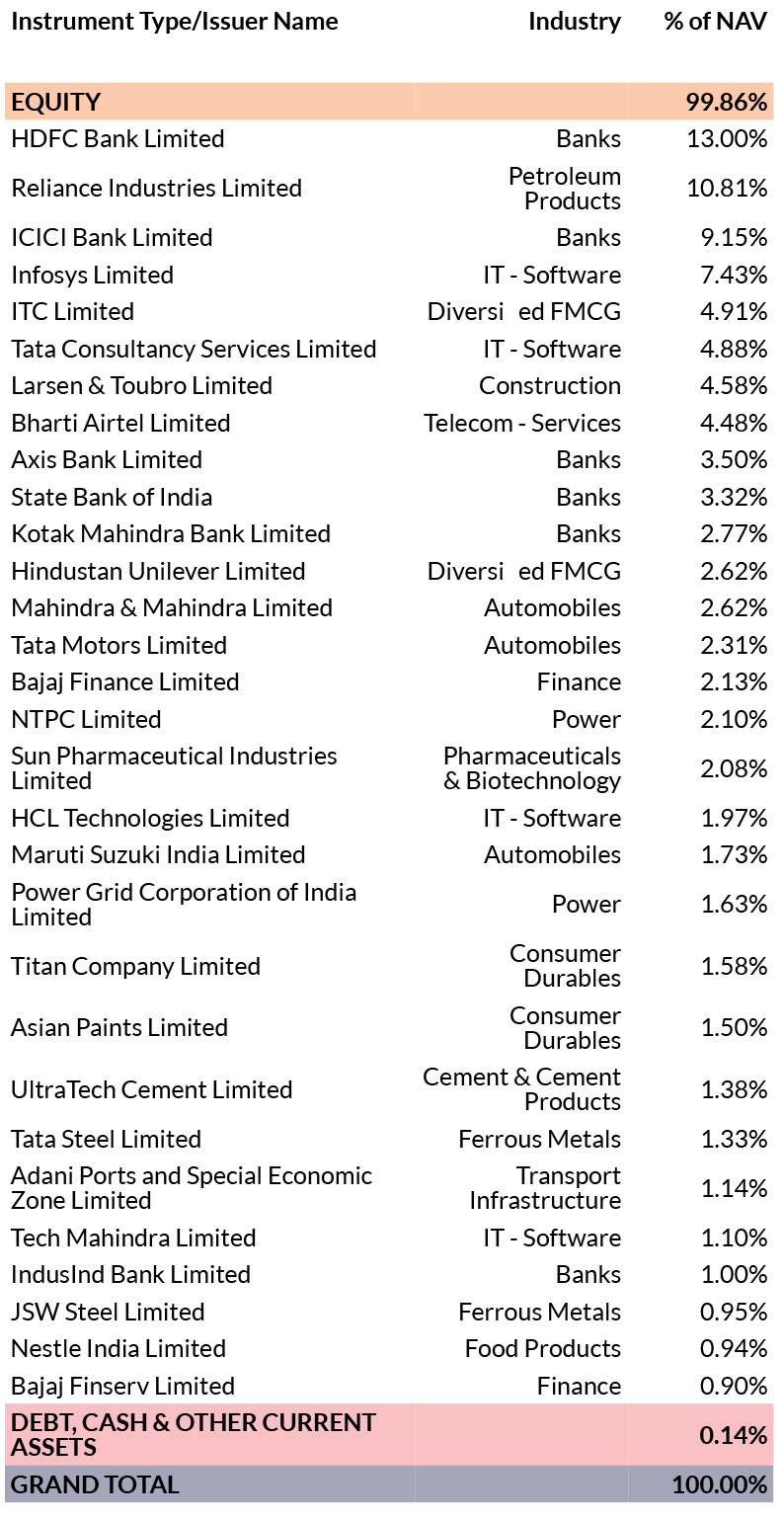 | Instrument Type/Issuer Name | Industry | % of NAV |
|---|---|---|
| EQUITY | | 99.86% |
| HDFC Bank Limited | Banks | 13.00% |
| Reliance Industries Limited | Petroleum Products | 10.81% |
| ICICI Bank Limited | Banks | 9.15% |
| Infosys Limited | IT - Software | 7.43% |
| ITC Limited | Diversi ed FMCG | 4.91% |
| Tata Consultancy Services Limited | IT - Software | 4.88% |
| Larsen & Toubro Limited | Construction | 4.58% |
| Bharti Airtel Limited | Telecom - Services | 4.48% |
| Axis Bank Limited | Banks | 3.50% |
| State Bank of India | Banks | 3.32% |
| Kotak Mahindra Bank Limited | Banks | 2.77% |
| Hindustan Unilever Limited | Diversi ed FMCG | 2.62% |
| Mahindra & Mahindra Limited | Automobiles | 2.62% |
| Tata Motors Limited | Automobiles | 2.31% |
| Bajaj Finance Limited | Finance | 2.13% |
| NTPC Limited | Power | 2.10% |
| Sun Pharmaceutical Industries Limited | Pharmaceuticals & Biotechnology | 2.08% |
| HCL Technologies Limited | IT - Software | 1.97% |
| Maruti Suzuki India Limited | Automobiles | 1.73% |
| Power Grid Corporation of India Limited | Power | 1.63% |
| Titan Company Limited | Consumer Durables | 1.58% |
| Asian Paints Limited | Consumer Durables | 1.50% |
| UltraTech Cement Limited | Cement & Cement Products | 1.38% |
| Tata Steel Limited | Ferrous Metals | 1.33% |
| Adani Ports and Special Economic Zone Limited | Transport Infrastructure | 1.14% |
| Tech Mahindra Limited | IT - Software | 1.10% |
| IndusInd Bank Limited | Banks | 1.00% |
| JSW Steel Limited | Ferrous Metals | 0.95% |
| Nestle India Limited | Food Products | 0.94% |
| Bajaj Finserv Limited | Finance | 0.90% |
| DEBT, CASH & OTHER CURRENT ASSETS | | 0.14% |
| GRAND TOTAL | | 100.00% |